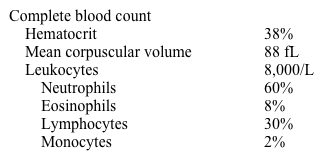 Complete blood count

| | |
|---|---|
| Hematocrit | 38% |
| Mean corpuscular volume | 88 fL |
| Leukocytes | 8,000/L |
| Neutrophils | 60% |
| Eosinophils | 8% |
| Lymphocytes | 30% |
| Monocytes | 2% |